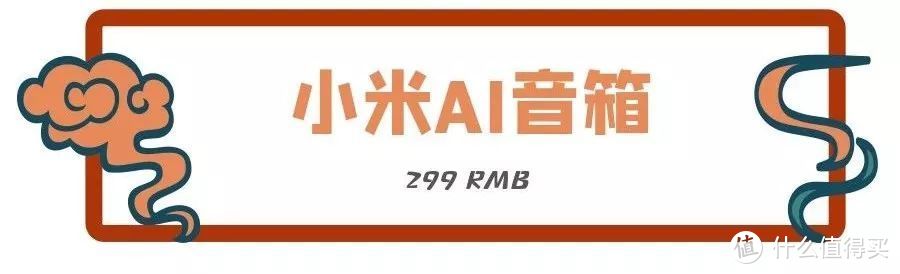 小米AI音箱

299 RMB

值 什么值得买